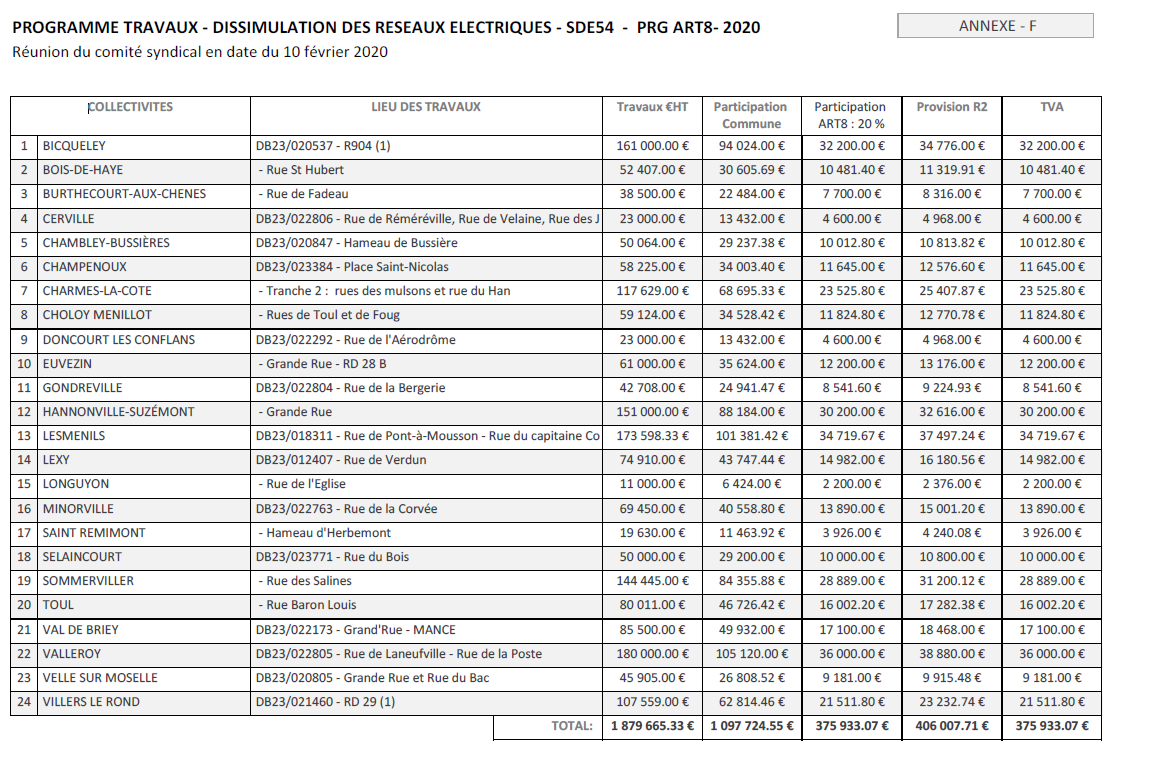 PROGRAMME TRAVAUX - DISSIMULATION DES RESEAUX ELECTRIQUES - SDE54 - PRG ART8- 2020

ANNEXE - F

Réunion du comité syndical en date du 10 février 2020

| | COLLECTIVITES | LIEU DES TRAVAUX | Travaux €HT | Participation Commune | Participation ART8 : 20 % | Provision R2 | TVA |
|---|---|---|---|---|---|---|---|
| 1 | BICQUELEY | DB23/020537 - R904 (1) | 161 000.00 € | 94 024.00 € | 32 200.00 € | 34 776.00 € | 32 200.00 € |
| 2 | BOIS-DE-HAYE | - Rue St Hubert | 52 407.00 € | 30 605.69 € | 10 481.40 € | 11 319.91 € | 10 481.40 € |
| 3 | BURTHECOURT-AUX-CHENES | - Rue de Fadeau | 38 500.00 € | 22 484.00 € | 7 700.00 € | 8 316.00 € | 7 700.00 € |
| 4 | CERVILLE | DB23/022806 - Rue de Réméréville, Rue de Velaine, Rue des J | 23 000.00 € | 13 432.00 € | 4 600.00 € | 4 968.00 € | 4 600.00 € |
| 5 | CHAMBLEY-BUSSIÈRES | DB23/020847 - Hameau de Bussière | 50 064.00 € | 29 237.38 € | 10 012.80 € | 10 813.82 € | 10 012.80 € |
| 6 | CHAMPENOUX | DB23/023384 - Place Saint-Nicolas | 58 225.00 € | 34 003.40 € | 11 645.00 € | 12 576.60 € | 11 645.00 € |
| 7 | CHARMES-LA-COTE | - Tranche 2 : rues des mulsons et rue du Han | 117 629.00 € | 68 695.33 € | 23 525.80 € | 25 407.87 € | 23 525.80 € |
| 8 | CHOLOY MENILLOT | - Rues de Toul et de Foug | 59 124.00 € | 34 528.42 € | 11 824.80 € | 12 770.78 € | 11 824.80 € |
| 9 | DONCOURT LES CONFLANS | DB23/022292 - Rue de l'Aérodrôme | 23 000.00 € | 13 432.00 € | 4 600.00 € | 4 968.00 € | 4 600.00 € |
| 10 | EUVEZIN | - Grande Rue - RD 28 B | 61 000.00 € | 35 624.00 € | 12 200.00 € | 13 176.00 € | 12 200.00 € |
| 11 | GONDREVILLE | DB23/022804 - Rue de la Bergerie | 42 708.00 € | 24 941.47 € | 8 541.60 € | 9 224.93 € | 8 541.60 € |
| 12 | HANNONVILLE-SUZÉMONT | - Grande Rue | 151 000.00 € | 88 184.00 € | 30 200.00 € | 32 616.00 € | 30 200.00 € |
| 13 | LESMENILS | DB23/018311 - Rue de Pont-à-Mousson - Rue du capitaine Co | 173 598.33 € | 101 381.42 € | 34 719.67 € | 37 497.24 € | 34 719.67 € |
| 14 | LEXY | DB23/012407 - Rue de Verdun | 74 910.00 € | 43 747.44 € | 14 982.00 € | 16 180.56 € | 14 982.00 € |
| 15 | LONGUYON | - Rue de l'Eglise | 11 000.00 € | 6 424.00 € | 2 200.00 € | 2 376.00 € | 2 200.00 € |
| 16 | MINORVILLE | DB23/022763 - Rue de la Corvée | 69 450.00 € | 40 558.80 € | 13 890.00 € | 15 001.20 € | 13 890.00 € |
| 17 | SAINT REMIMONT | - Hameau d'Herbemont | 19 630.00 € | 11 463.92 € | 3 926.00 € | 4 240.08 € | 3 926.00 € |
| 18 | SELAINCOURT | DB23/023771 - Rue du Bois | 50 000.00 € | 29 200.00 € | 10 000.00 € | 10 800.00 € | 10 000.00 € |
| 19 | SOMMERVILLER | - Rue des Salines | 144 445.00 € | 84 355.88 € | 28 889.00 € | 31 200.12 € | 28 889.00 € |
| 20 | TOUL | - Rue Baron Louis | 80 011.00 € | 46 726.42 € | 16 002.20 € | 17 282.38 € | 16 002.20 € |
| 21 | VAL DE BRIEY | DB23/022173 - Grand'Rue - MANCE | 85 500.00 € | 49 932.00 € | 17 100.00 € | 18 468.00 € | 17 100.00 € |
| 22 | VALLEROY | DB23/022805 - Rue de Laneufville - Rue de la Poste | 180 000.00 € | 105 120.00 € | 36 000.00 € | 38 880.00 € | 36 000.00 € |
| 23 | VELLE SUR MOSELLE | DB23/020805 - Grande Rue et Rue du Bac | 45 905.00 € | 26 808.52 € | 9 181.00 € | 9 915.48 € | 9 181.00 € |
| 24 | VILLERS LE ROND | DB23/021460 - RD 29 (1) | 107 559.00 € | 62 814.46 € | 21 511.80 € | 23 232.74 € | 21 511.80 € |
| | | TOTAL: | 1 879 665.33 € | 1 097 724.55 € | 375 933.07 € | 406 007.71 € | 375 933.07 € |